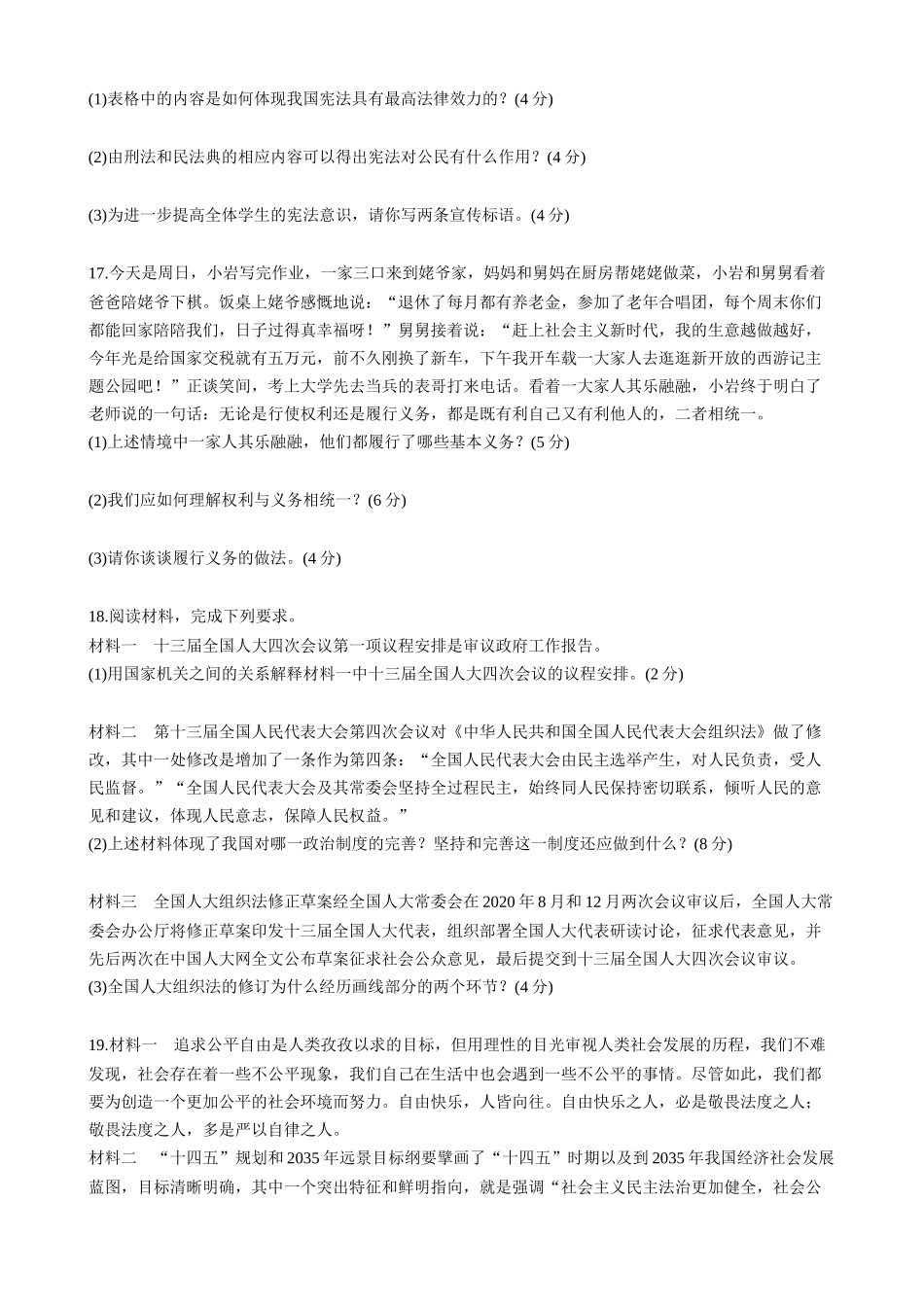 (1)表格中的内容是如何体现我国宪法具有最高法律效力的？(4 分)

(2)由刑法和民法典的相应内容可以得出宪法对公民有什么作用？(4 分)

(3)为进一步提高全体学生的宪法意识，请你写两条宣传标语。(4 分)

17.今天是周日，小岩写完作业，一家三口来到姥爷家，妈妈和舅妈在厨房帮姥姥做菜，小岩和舅舅看着爸爸陪姥爷下棋。饭桌上姥爷感慨地说：“退休了每月都有养老金，参加了老年合唱团，每个周末你们都能回家陪陪我们，日子过得真幸福呀！”舅舅接着说：“赶上社会主义新时代，我的生意越做越好，今年光是给国家交税就有五万元，前不久刚换了新车，下午我开车载一大家人去逛逛新开放的西游记主题公园吧！”正谈笑间，考上大学先去当兵的表哥打来电话。看着一大家人其乐融融，小岩终于明白了老师说的一句话：无论是行使权利还是履行义务，都是既有利自己又有利他人的，二者相统一。
(1)上述情境中一家人其乐融融，他们都履行了哪些基本义务？(5 分)

(2)我们应如何理解权利与义务相统一？(6 分)

(3)请你谈谈履行义务的做法。(4 分)

18.阅读材料，完成下列要求。
材料一　十三届全国人大四次会议第一项议程安排是审议政府工作报告。
(1)用国家机关之间的关系解释材料一中十三届全国人大四次会议的议程安排。(2 分)

材料二　第十三届全国人民代表大会第四次会议对《中华人民共和国全国人民代表大会组织法》做了修改，其中一处修改是增加了一条作为第四条：“全国人民代表大会由民主选举产生，对人民负责，受人民监督。”“全国人民代表大会及其常委会坚持全过程民主，始终同人民保持密切联系，倾听人民的意见和建议，体现人民意志，保障人民权益。”
(2)上述材料体现了我国对哪一政治制度的完善？坚持和完善这一制度还应做到什么？(8 分)

材料三　全国人大组织法修正草案经全国人大常委会在 2020 年 8 月和 12 月两次会议审议后，全国人大常委会办公厅将修正草案印发十三届全国人大代表，组织部署全国人大代表研读讨论，征求代表意见，并先后两次在中国人大网全文公布草案征求社会公众意见，最后提交到十三届全国人大四次会议审议。
(3)全国人大组织法的修订为什么经历画线部分的两个环节？(4 分)

19.材料一　追求公平自由是人类孜孜以求的目标，但用理性的目光审视人类社会发展的历程，我们不难发现，社会存在着一些不公平现象，我们自己在生活中也会遇到一些不公平的事情。尽管如此，我们都要为创造一个更加公平的社会环境而努力。自由快乐，人皆向往。自由快乐之人，必是敬畏法度之人；敬畏法度之人，多是严以自律之人。
材料二　“十四五”规划和 2035 年远景目标纲要擘画了“十四五”时期以及到 2035 年我国经济社会发展蓝图，目标清晰明确，其中一个突出特征和鲜明指向，就是强调“社会主义民主法治更加健全，社会公